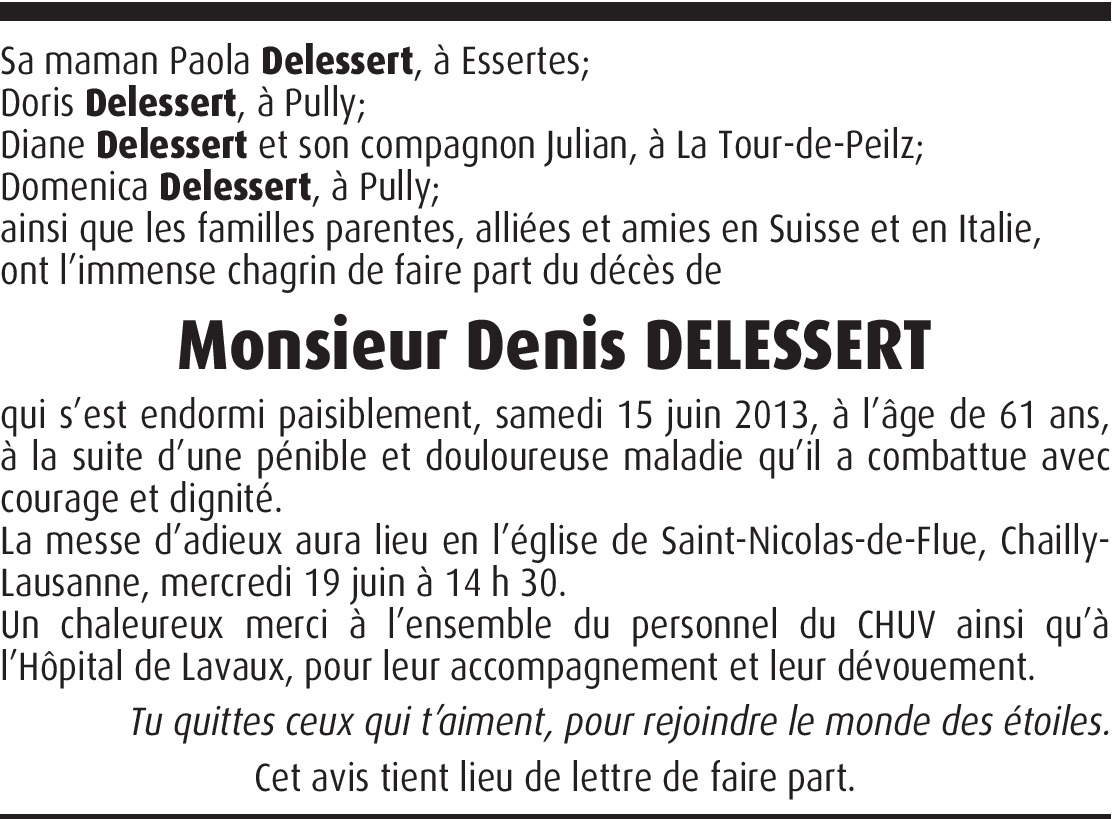 Sa maman Paola Delessert, à Essertes;
Doris Delessert, à Pully;
Diane Delessert et son compagnon Julian, à La Tour-de-Peilz;
Domenica Delessert, à Pully;
ainsi que les familles parentes, alliées et amies en Suisse et en Italie, ont l'immense chagrin de faire part du décès de

Monsieur Denis DELESSERT

qui s'est endormi paisiblement, samedi 15 juin 2013, à l'âge de 61 ans, à la suite d'une pénible et douloureuse maladie qu'il a combattue avec courage et dignité.
La messe d'adieux aura lieu en l'église de Saint-Nicolas-de-Flue, Chailly-Lausanne, mercredi 19 juin à 14 h 30.
Un chaleureux merci à l'ensemble du personnel du CHUV ainsi qu'à l'Hôpital de Lavaux, pour leur accompagnement et leur dévouement.

Tu quittes ceux qui t'aiment, pour rejoindre le monde des étoiles.

Cet avis tient lieu de lettre de faire part.